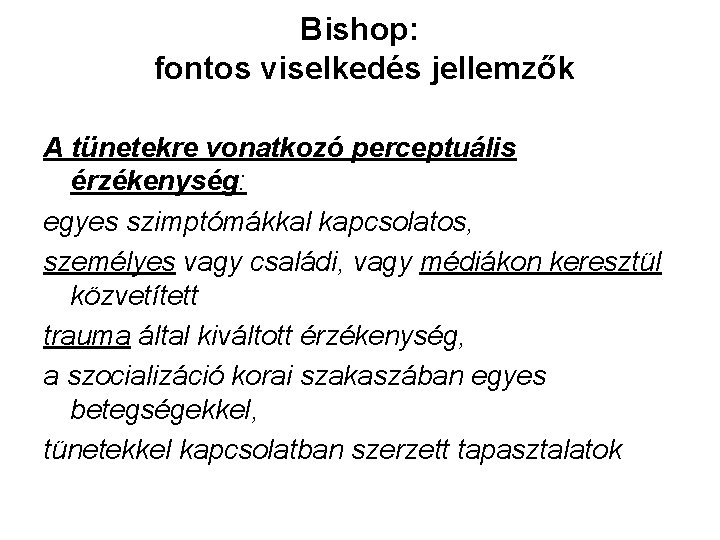 Bishop:
fontos viselkedés jellemzők

A tünetekre vonatkozó perceptuális érzékenység:

egyes szimptómákkal kapcsolatos,

személyes vagy családi, vagy médiákon keresztül közvetített

trauma által kiváltott érzékenység,

a szocializáció korai szakaszában egyes betegségekkel,

tünetekkel kapcsolatban szerzett tapasztalatok